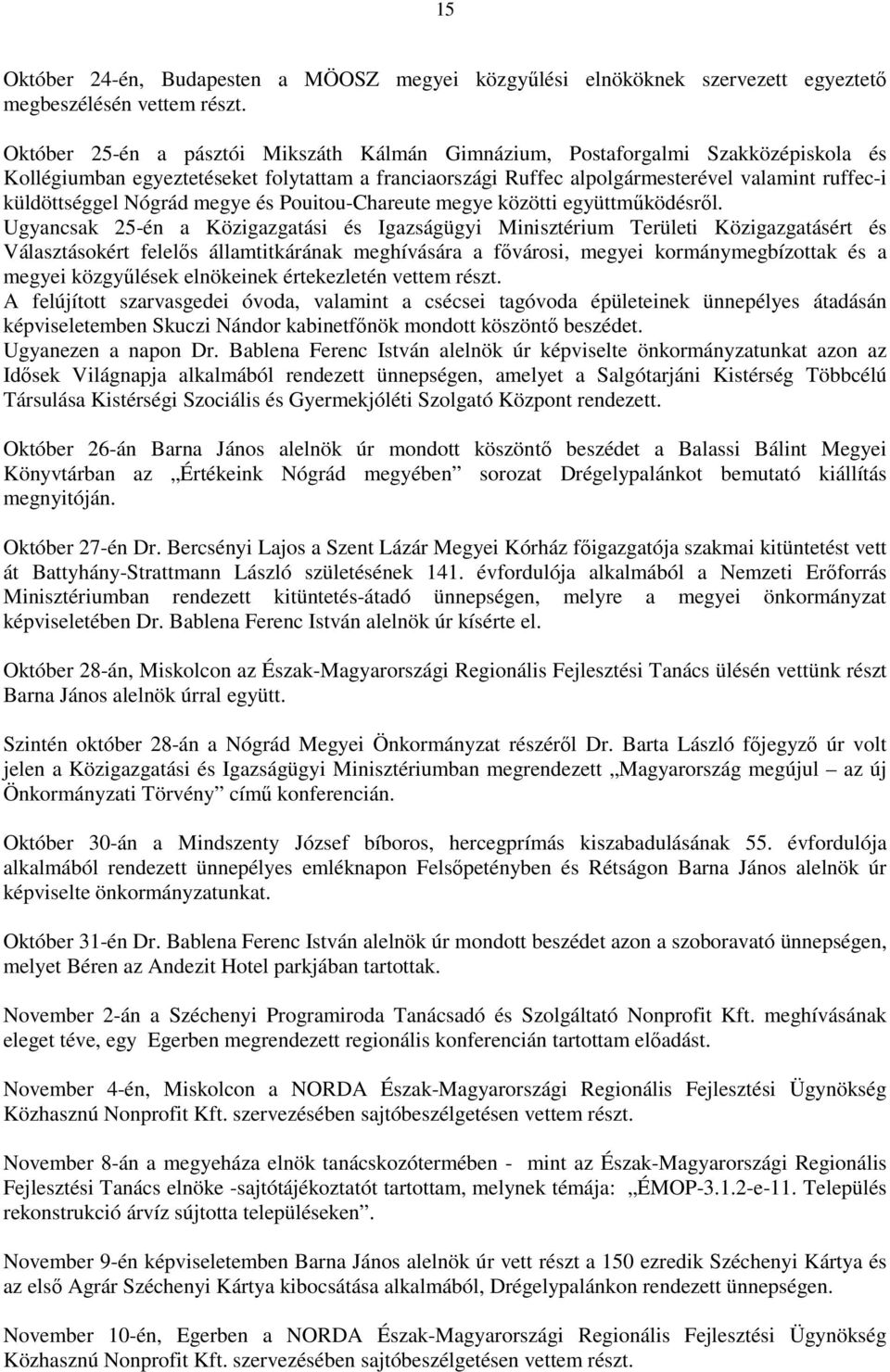 15

Október 24-én, Budapesten a MÖOSZ megyei közgyűlési elnököknek szervezett egyeztető megbeszélésén vettem részt.

Október 25-én a pásztói Mikszáth Kálmán Gimnázium, Postaforgalmi Szakközépiskola és Kollégiumban egyeztetéseket folytattam a franciaországi Ruffec alpolgármesterével valamint ruffec-i küldöttséggel Nógrád megye és Pouitou-Chareute megye közötti együttműködésről.
Ugyancsak 25-én a Közigazgatási és Igazságügyi Minisztérium Területi Közigazgatásért és Választásokért felelős államtitkárának meghívására a fővárosi, megyei kormánymegbízottak és a megyei közgyűlések elnökeinek értekezletén vettem részt.
A felújított szarvasgedei óvoda, valamint a csécsei tagóvoda épületeinek ünnepélyes átadásán képviseletemben Skuczi Nándor kabinetfőnök mondott köszöntő beszédet.
Ugyanezen a napon Dr. Bablena Ferenc István alelnök úr képviselte önkormányzatunkat azon az Idősek Világnapja alkalmából rendezett ünnepségen, amelyet a Salgótarjáni Kistérség Többcélú Társulása Kistérségi Szociális és Gyermekjóléti Szolgató Központ rendezett.

Október 26-án Barna János alelnök úr mondott köszöntő beszédet a Balassi Bálint Megyei Könyvtárban az „Értékeink Nógrád megyében” sorozat Drégelypalánkot bemutató kiállítás megnyitóján.

Október 27-én Dr. Bercsényi Lajos a Szent Lázár Megyei Kórház főigazgatója szakmai kitüntetést vett át Battyhány-Strattmann László születésének 141. évfordulója alkalmából a Nemzeti Erőforrás Minisztériumban rendezett kitüntetés-átadó ünnepségen, melyre a megyei önkormányzat képviseletében Dr. Bablena Ferenc István alelnök úr kísérte el.

Október 28-án, Miskolcon az Észak-Magyarországi Regionális Fejlesztési Tanács ülésén vettünk részt Barna János alelnök úrral együtt.

Szintén október 28-án a Nógrád Megyei Önkormányzat részéről Dr. Barta László főjegyző úr volt jelen a Közigazgatási és Igazságügyi Minisztériumban megrendezett „Magyarország megújul – az új Önkormányzati Törvény” című konferencián.

Október 30-án a Mindszenty József bíboros, hercegprímás kiszabadulásának 55. évfordulója alkalmából rendezett ünnepélyes emléknapon Felsőpetényben és Rétságon Barna János alelnök úr képviselte önkormányzatunkat.

Október 31-én Dr. Bablena Ferenc István alelnök úr mondott beszédet azon a szoboravató ünnepségen, melyet Béren az Andezit Hotel parkjában tartottak.

November 2-án a Széchenyi Programiroda Tanácsadó és Szolgáltató Nonprofit Kft. meghívásának eleget téve, egy Egerben megrendezett regionális konferencián tartottam előadást.

November 4-én, Miskolcon a NORDA Észak-Magyarországi Regionális Fejlesztési Ügynökség Közhasznú Nonprofit Kft. szervezésében sajtóbeszélgetésen vettem részt.

November 8-án a megyeháza elnök tanácskozótermében - mint az Észak-Magyarországi Regionális Fejlesztési Tanács elnöke -sajtótájékoztatót tartottam, melynek témája: „ÉMOP-3.1.2-e-11. Település rekonstrukció árvíz sújtotta településeken”.

November 9-én képviseletemben Barna János alelnök úr vett részt a 150 ezredik Széchenyi Kártya és az első Agrár Széchenyi Kártya kibocsátása alkalmából, Drégelypalánkon rendezett ünnepségen.

November 10-én, Egerben a NORDA Észak-Magyarországi Regionális Fejlesztési Ügynökség Közhasznú Nonprofit Kft. szervezésében sajtóbeszélgetésen vettem részt.